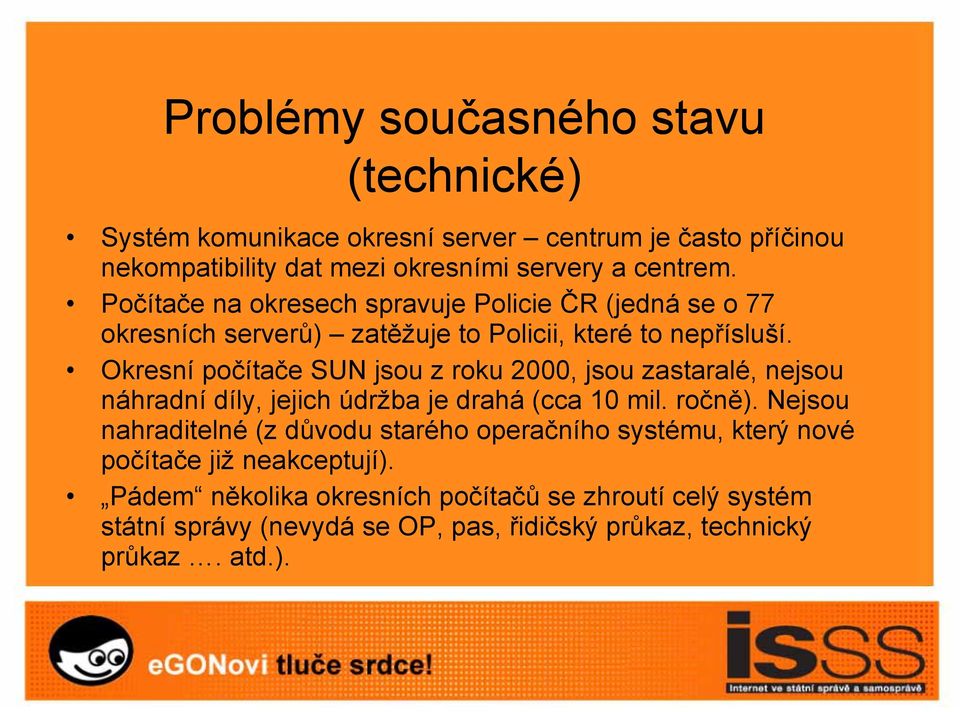 Problémy současného stavu (technické)

• Systém komunikace okresní server – centrum je často příčinou nekompatibility dat mezi okresními servery a centrem.
• Počítače na okresech spravuje Policie ČR (jedná se o 77 okresních serverů) – zatěžuje to Policii, které to nepřísluší.
• Okresní počítače SUN jsou z roku 2000, jsou zastaralé, nejsou náhradní díly, jejich údržba je drahá (cca 10 mil. ročně). Nejsou nahraditelné (z důvodu starého operačního systému, který nové počítače již neakceptují).
• „Pádem“ několika okresních počítačů se zhroutí celý systém státní správy (nevydá se OP, pas, řidičský průkaz, technický průkaz …. atd.).

eGONovi tluče srdce!

isss
Internet ve státní správě a samosprávě